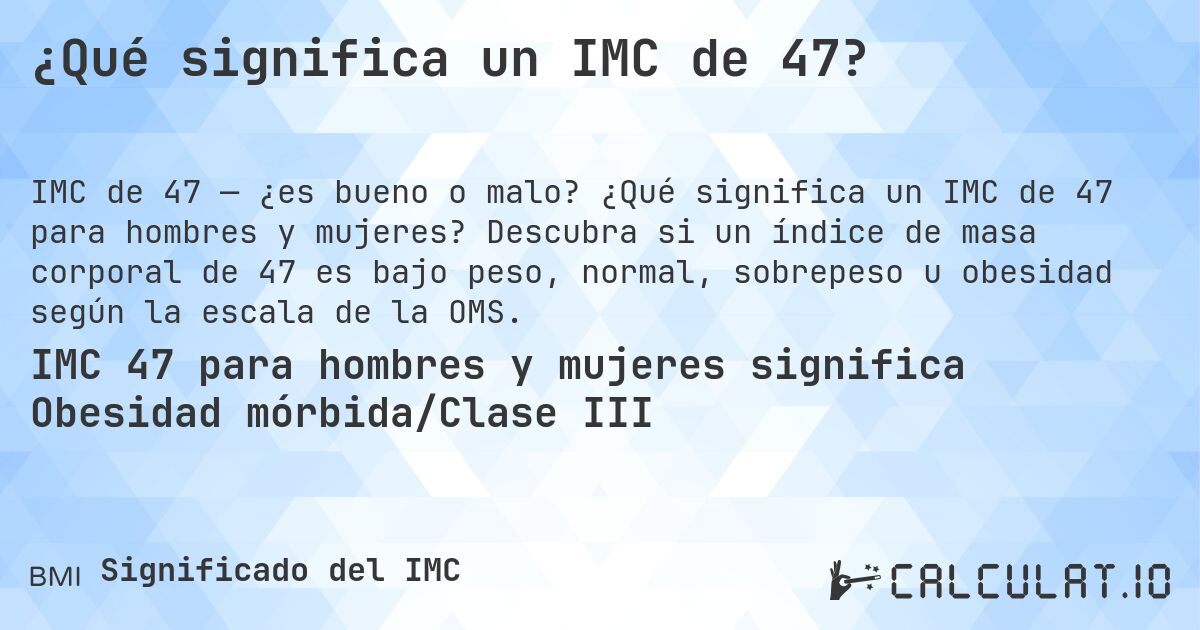 ¿Qué significa un IMC de 47?

IMC de 47 — ¿es bueno o malo? ¿Qué significa un IMC de 47 para hombres y mujeres? Descubra si un índice de masa corporal de 47 es bajo peso, normal, sobrepeso u obesidad según la escala de la OMS.

IMC 47 para hombres y mujeres significa Obesidad mórbida/Clase III

BMI Significado del IMC

CALCULAT.IO